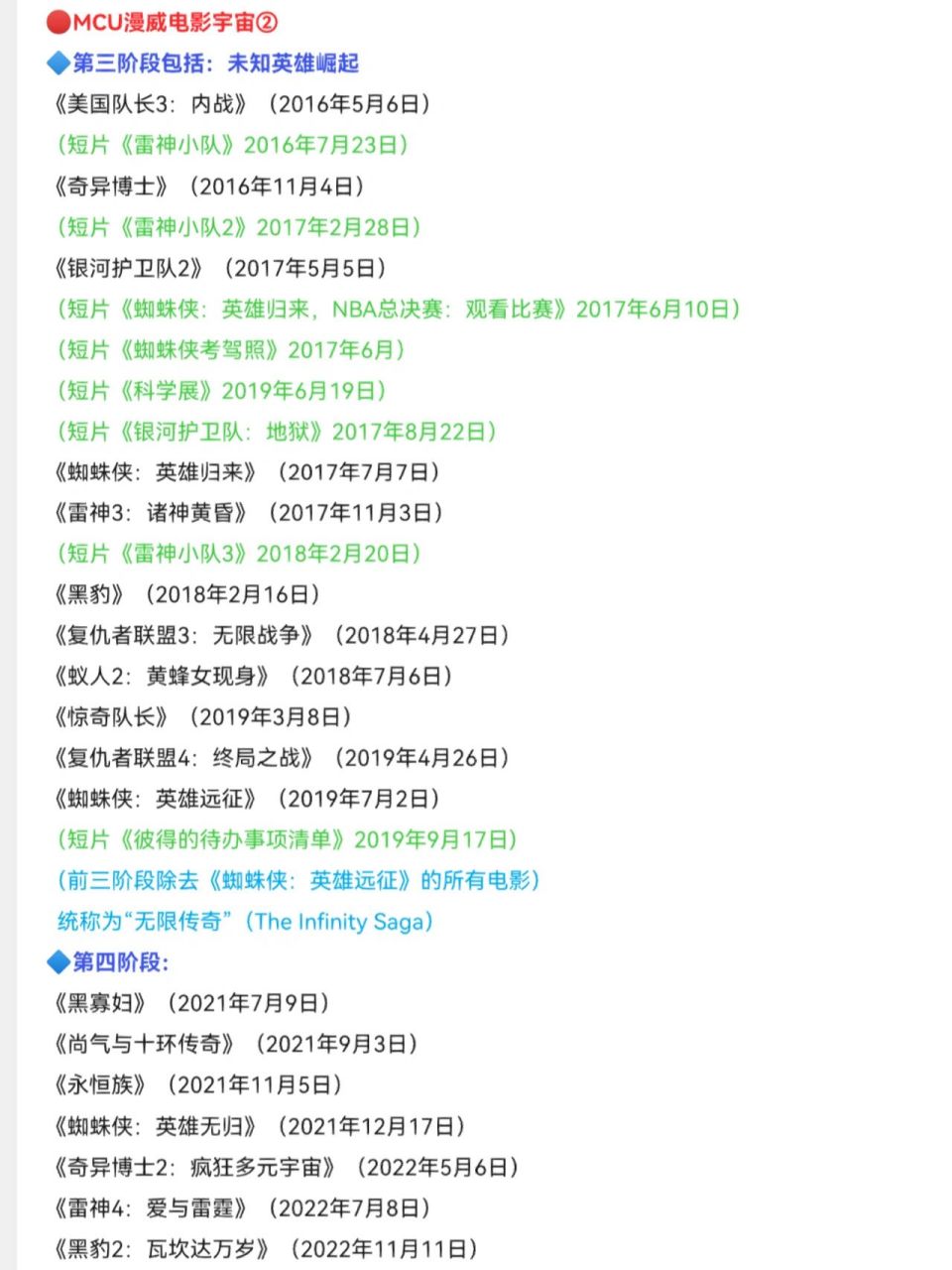 🔴MCU漫威电影宇宙②
🔷第三阶段包括：未知英雄崛起
《美国队长3：内战》（2016年5月6日）
（短片《雷神小队》2016年7月23日）
《奇异博士》（2016年11月4日）
（短片《雷神小队2》2017年2月28日）
《银河护卫队2》（2017年5月5日）
（短片《蜘蛛侠：英雄归来，NBA总决赛：观看比赛》2017年6月10日）
（短片《蜘蛛侠考驾照》2017年6月）
（短片《科学展》2019年6月19日）
（短片《银河护卫队：地狱》2017年8月22日）
《蜘蛛侠：英雄归来》（2017年7月7日）
《雷神3：诸神黄昏》（2017年11月3日）
（短片《雷神小队3》2018年2月20日）
《黑豹》（2018年2月16日）
《复仇者联盟3：无限战争》（2018年4月27日）
《蚁人2：黄蜂女现身》（2018年7月6日）
《惊奇队长》（2019年3月8日）
《复仇者联盟4：终局之战》（2019年4月26日）
《蜘蛛侠：英雄远征》（2019年7月2日）
（短片《彼得的待办事项清单》2019年9月17日）
（前三阶段除去《蜘蛛侠：英雄远征》的所有电影）
统称为“无限传奇”（The Infinity Saga）
🔷第四阶段：
《黑寡妇》（2021年7月9日）
《尚气与十环传奇》（2021年9月3日）
《永恒族》（2021年11月5日）
《蜘蛛侠：英雄无归》（2021年12月17日）
《奇异博士2：疯狂多元宇宙》（2022年5月6日）
《雷神4：爱与雷霆》（2022年7月8日）
《黑豹2：瓦坎达万岁》（2022年11月11日）